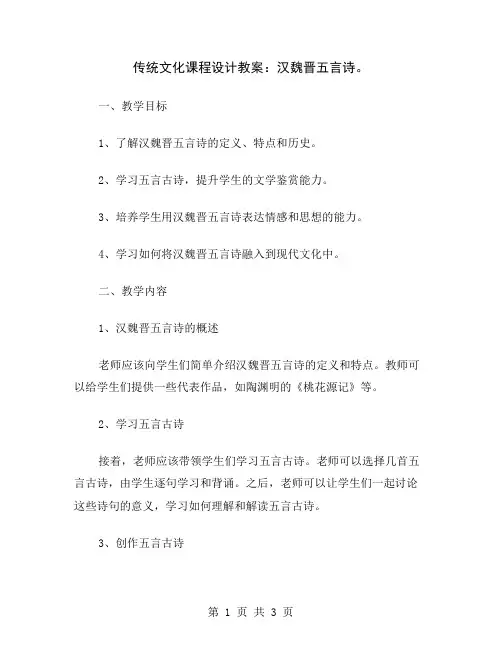 传统文化课程设计教案：汉魏晋五言诗。

一、教学目标

1、了解汉魏晋五言诗的定义、特点和历史。

2、学习五言古诗，提升学生的文学鉴赏能力。

3、培养学生用汉魏晋五言诗表达情感和思想的能力。

4、学习如何将汉魏晋五言诗融入到现代文化中。

二、教学内容

1、汉魏晋五言诗的概述

老师应该向学生们简单介绍汉魏晋五言诗的定义和特点。教师可以给学生们提供一些代表作品，如陶渊明的《桃花源记》等。

2、学习五言古诗

接着，老师应该带领学生们学习五言古诗。老师可以选择几首五言古诗，由学生逐句学习和背诵。之后，老师可以让学生们一起讨论这些诗句的意义，学习如何理解和解读五言古诗。

3、创作五言古诗

第 1 页 共 3 页